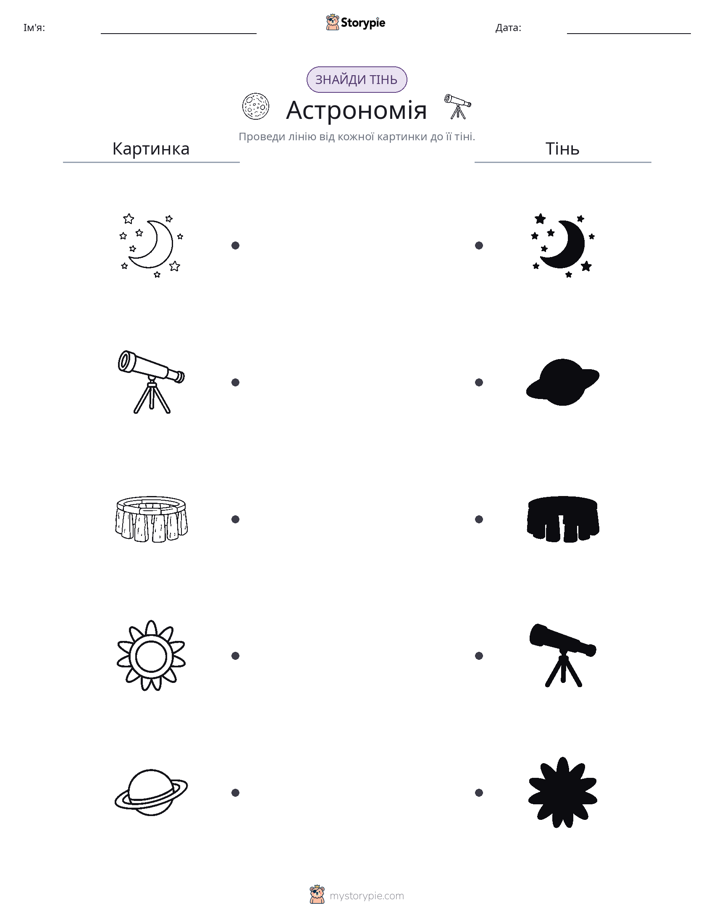 Ім'я: ____ Storypie Дата: ____

ЗНАЙДИ ТІНЬ

Астрономія

Проведи лінію від кожної картинки до її тіні.

Картинка

Тінь

mystorypie.com